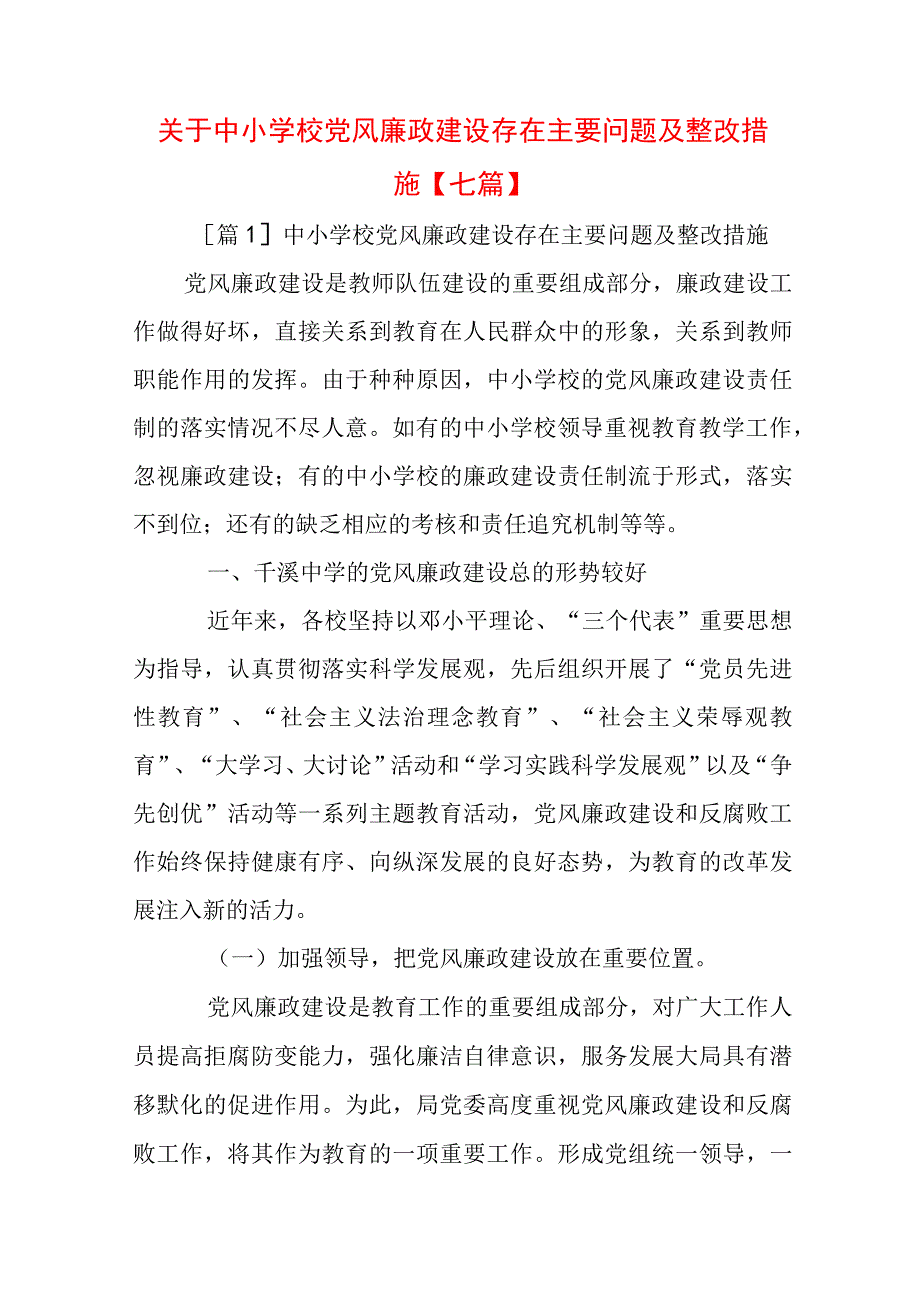 关于中小学校党风廉政建设存在主要问题及整改措施【七篇】

［篇1］中小学校党风廉政建设存在主要问题及整改措施

党风廉政建设是教师队伍建设的重要组成部分，廉政建设工作做得好坏，直接关系到教育在人民群众中的形象，关系到教师职能作用的发挥。由于种种原因，中小学校的党风廉政建设责任制的落实情况不尽人意。如有的中小学校领导重视教育教学工作，忽视廉政建设；有的中小学校的廉政建设责任制流于形式，落实不到位；还有的缺乏相应的考核和责任追究机制等等。

一、千溪中学的党风廉政建设总的形势较好

近年来，各校坚持以邓小平理论、“三个代表”重要思想为指导，认真贯彻落实科学发展观，先后组织开展了“党员先进性教育”、“社会主义法治理念教育”、“社会主义荣辱观教育”、“大学习、大讨论”活动和“学习实践科学发展观”以及“争先创优”活动等一系列主题教育活动，党风廉政建设和反腐败工作始终保持健康有序、向纵深发展的良好态势，为教育的改革发展注入新的活力。

（一）加强领导，把党风廉政建设放在重要位置。

党风廉政建设是教育工作的重要组成部分，对广大工作人员提高拒腐防变能力，强化廉洁自律意识，服务发展大局具有潜移默化的促进作用。为此，局党委高度重视党风廉政建设和反腐败工作，将其作为教育的一项重要工作。形成党组统一领导，一